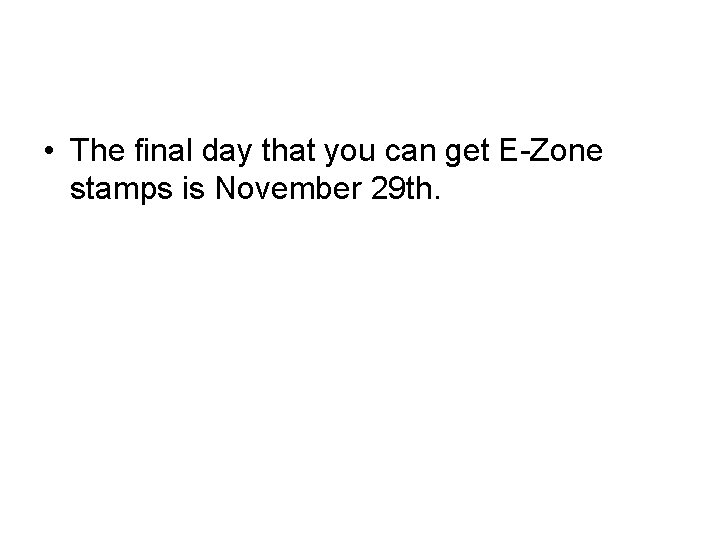 • The final day that you can get E-Zone stamps is November 29th.